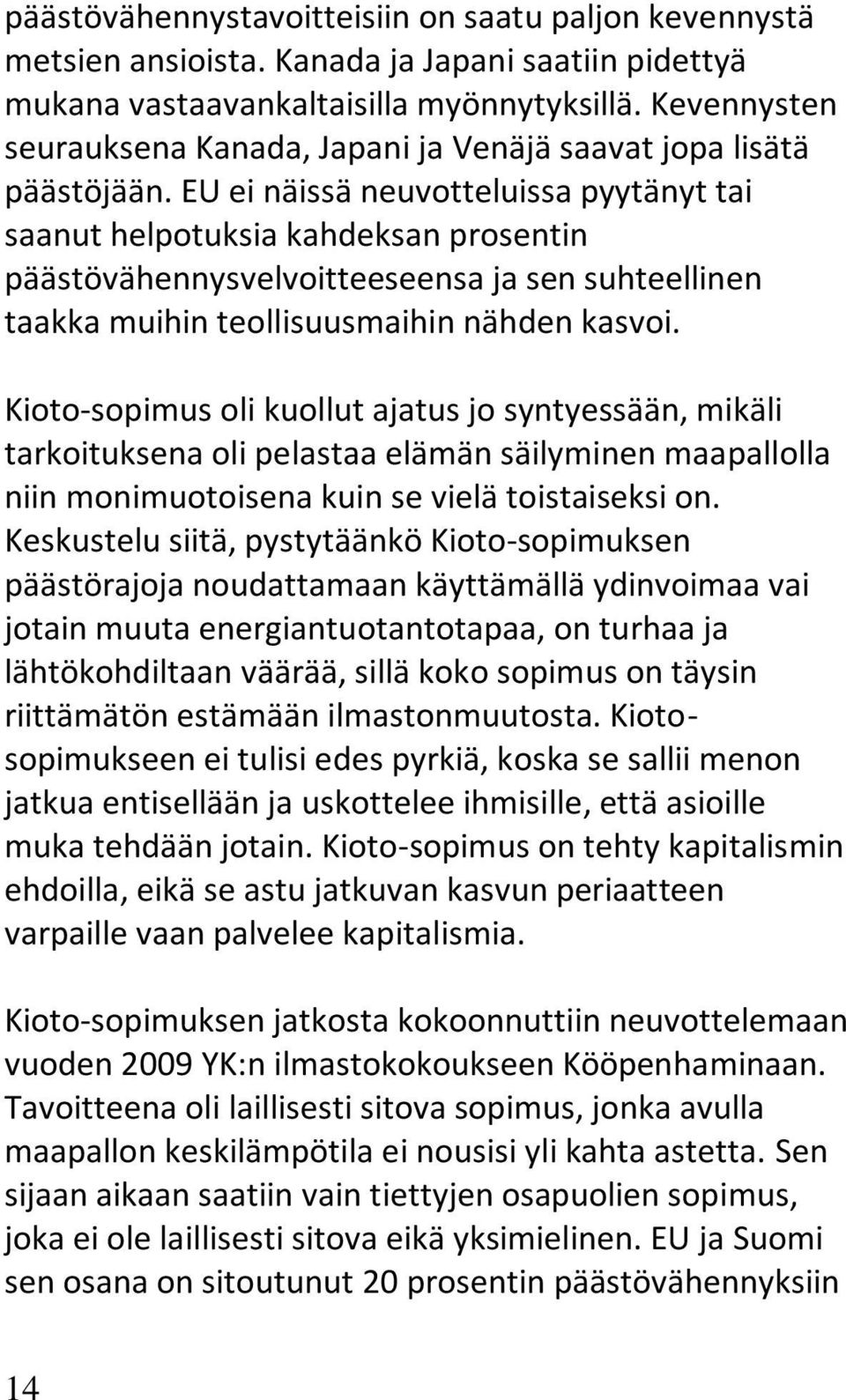 päästövähennystavoitteisiin on saatu paljon kevennystä metsien ansioista. Kanada ja Japani saatiin pidettyä mukana vastaavankaltaisilla myönnytyksillä. Kevennysten seurauksena Kanada, Japani ja Venäjä saavat jopa lisätä päästöjään. EU ei näissä neuvotteluissa pyytänyt tai saanut helpotuksia kahdeksan prosentin päästövähennysvelvoitteeseensa ja sen suhteellinen taakka muihin teollisuusmaihin nähden kasvoi.

Kioto-sopimus oli kuollut ajatus jo syntyessään, mikäli tarkoituksena oli pelastaa elämän säilyminen maapallolla niin monimuotoisena kuin se vielä toistaiseksi on. Keskustelu siitä, pystytäänkö Kioto-sopimuksen päästörajoja noudattamaan käyttämällä ydinvoimaa vai jotain muuta energiantuotantotapaa, on turhaa ja lähtökohdiltaan väärää, sillä koko sopimus on täysin riittämätön estämään ilmastonmuutosta. Kioto-sopimukseen ei tulisi edes pyrkiä, koska se sallii menon jatkua entisellään ja uskottelee ihmisille, että asioille muka tehdään jotain. Kioto-sopimus on tehty kapitalismin ehdoilla, eikä se astu jatkuvan kasvun periaatteen varpaille vaan palvelee kapitalismia.

Kioto-sopimuksen jatkosta kokoonnuttiin neuvottelemaan vuoden 2009 YK:n ilmastokokoukseen Kööpenhaminaan. Tavoitteena oli laillisesti sitova sopimus, jonka avulla maapallon keskilämpötila ei nousisi yli kahta astetta. Sen sijaan aikaan saatiin vain tiettyjen osapuolien sopimus, joka ei ole laillisesti sitova eikä yksimielinen. EU ja Suomi sen osana on sitoutunut 20 prosentin päästövähennyksiin

14